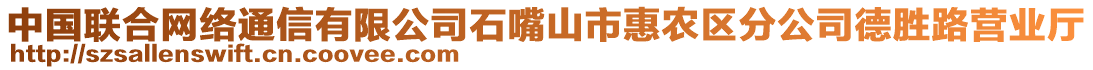 中国联合网络通信有限公司石嘴山市惠农区分公司德胜路营业厅
http://szsallenswift.cn.coovee.com